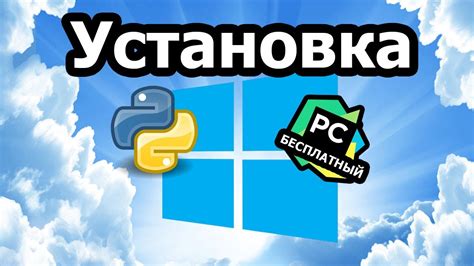 Установка

PC
БЕСПЛАТНЫЙ